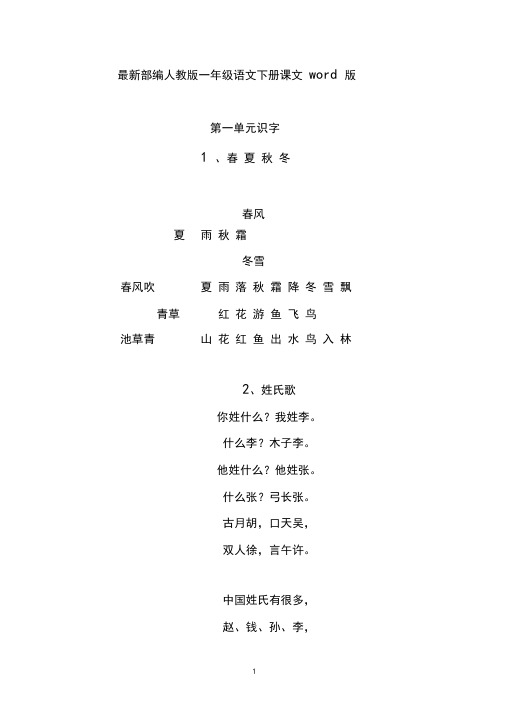 最新部编人教版一年级语文下册课文 word 版

第一单元识字

1 、春 夏 秋 冬

春风

夏 雨 秋 霜

冬雪

春风吹 夏 雨 落 秋 霜 降 冬 雪 飘

青草 红 花 游 鱼 飞 鸟

池草青 山 花 红 鱼 出 水 鸟 入 林

2、姓氏歌

你姓什么？我姓李。

什么李？木子李。

他姓什么？他姓张。

什么张？弓长张。

古月胡，口天吴，

双人徐，言午许。

中国姓氏有很多，

赵、钱、孙、李，

1